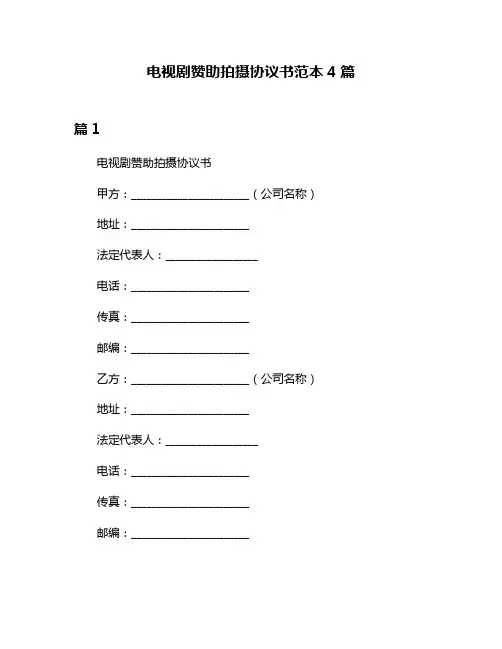 电视剧赞助拍摄协议书范本 4 篇

篇 1

电视剧赞助拍摄协议书

甲方：____________________（公司名称）

地址：____________________

法定代表人：________________

电话：____________________

传真：____________________

邮编：____________________

乙方：____________________（公司名称）

地址：____________________

法定代表人：________________

电话：____________________

传真：____________________

邮编：____________________